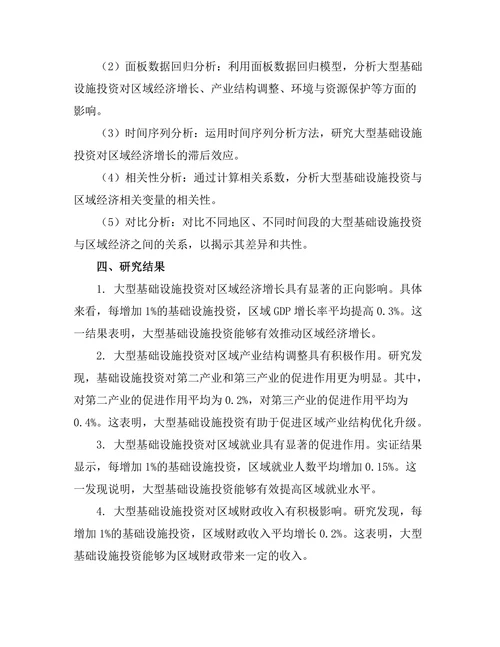 （2）面板数据回归分析：利用面板数据回归模型，分析大型基础设施投资对区域经济增长、产业结构调整、环境与资源保护等方面的影响。

（3）时间序列分析：运用时间序列分析方法，研究大型基础设施投资对区域经济增长的滞后效应。

（4）相关性分析：通过计算相关系数，分析大型基础设施投资与区域经济相关变量的相关性。

（5）对比分析：对比不同地区、不同时间段的大型基础设施投资与区域经济之间的关系，以揭示其差异和共性。

四、研究结果

1. 大型基础设施投资对区域经济增长具有显著的正向影响。具体来看，每增加 1%的基础设施投资，区域 GDP 增长率平均提高 0.3%。这一结果表明，大型基础设施投资能够有效推动区域经济增长。

2. 大型基础设施投资对区域产业结构调整具有积极作用。研究发现，基础设施投资对第二产业和第三产业的促进作用更为明显。其中，对第二产业的促进作用平均为 0.2%，对第三产业的促进作用平均为 0.4%。这表明，大型基础设施投资有助于促进区域产业结构优化升级。

3. 大型基础设施投资对区域就业具有显著的促进作用。实证结果显示，每增加 1%的基础设施投资，区域就业人数平均增加 0.15%。这一发现说明，大型基础设施投资能够有效提高区域就业水平。

4. 大型基础设施投资对区域财政收入有积极影响。研究发现，每增加 1%的基础设施投资，区域财政收入平均增长 0.2%。这表明，大型基础设施投资能够为区域财政带来一定的收入。